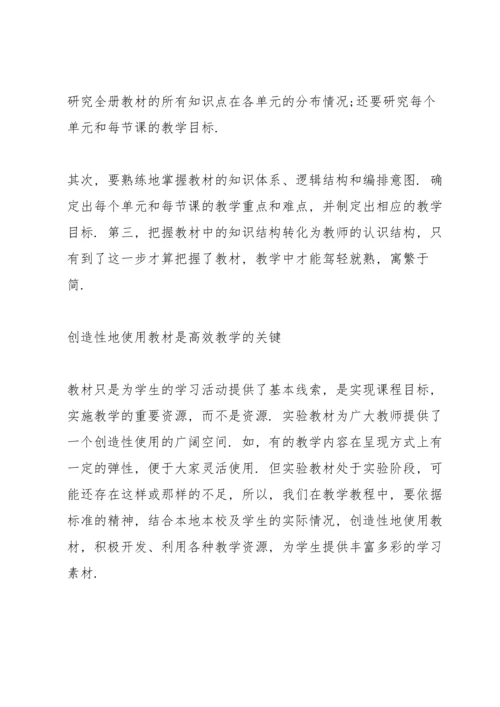 研究全册教材的所有知识点在各单元的分布情况;还要研究每个单元和每节课的教学目标.

其次，要熟练地掌握教材的知识体系、逻辑结构和编排意图. 确定出每个单元和每节课的教学重点和难点，并制定出相应的教学目标. 第三，把握教材中的知识结构转化为教师的认识结构，只有到了这一步才算把握了教材，教学中才能驾轻就熟，寓繁于简.

创造性地使用教材是高效教学的关键

教材只是为学生的学习活动提供了基本线索，是实现课程目标，实施教学的重要资源，而不是资源. 实验教材为广大教师提供了一个创造性使用的广阔空间. 如，有的教学内容在呈现方式上有一定的弹性，便于大家灵活使用. 但实验教材处于实验阶段，可能还存在这样或那样的不足，所以，我们在教学教程中，要依据标准的精神，结合本地本校及学生的实际情况，创造性地使用教材，积极开发、利用各种教学资源，为学生提供丰富多彩的学习素材.